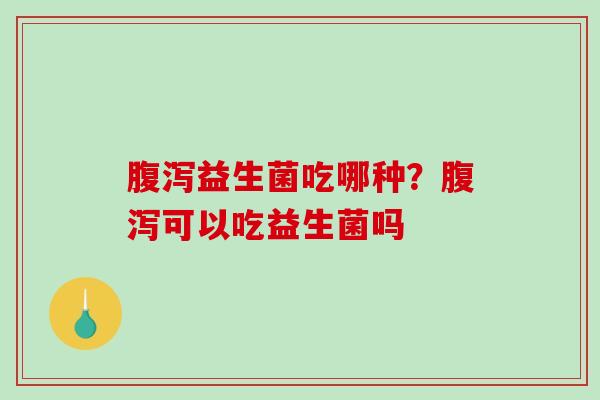 腹泻益生菌吃哪种？腹泻可以吃益生菌吗